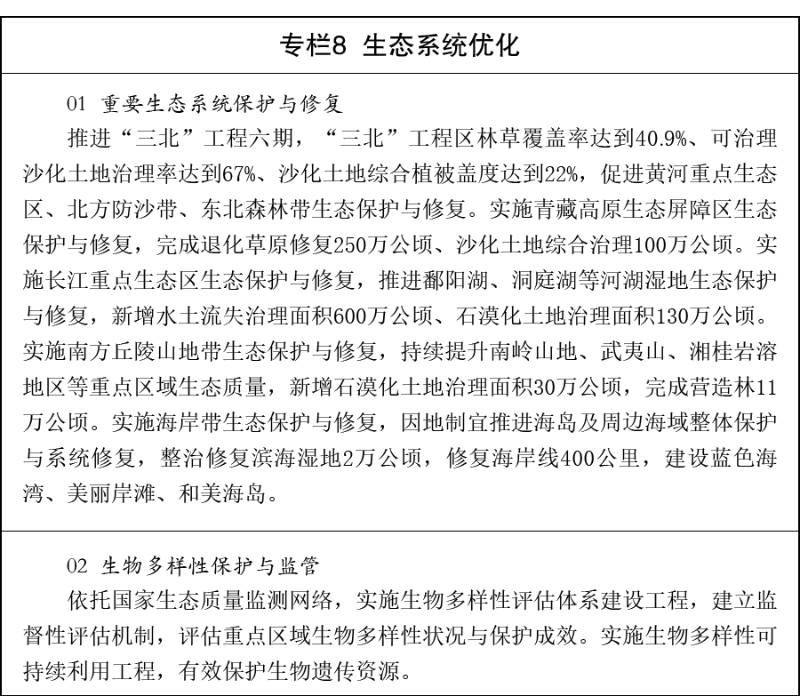 专栏8 生态系统优化

01 重要生态系统保护与修复

推进“三北”工程六期，“三北”工程区林草覆盖率达到40.9%、可治理沙化土地治理率达到67%、沙化土地综合植被盖度达到22%，促进黄河重点生态区、北方防沙带、东北森林带生态保护与修复。实施青藏高原生态屏障区生态保护与修复，完成退化草原修复250万公顷、沙化土地综合治理100万公顷。实施长江重点生态区生态保护与修复，推进鄱阳湖、洞庭湖等河湖湿地生态保护与修复，新增水土流失治理面积600万公顷、石漠化土地治理面积130万公顷。实施南方丘陵山地带生态保护与修复，持续提升南岭山地、武夷山、湘桂岩溶地区等重点区域生态质量，新增石漠化土地治理面积30万公顷，完成营造林11万公顷。实施海岸带生态保护与修复，因地制宜推进海岛及周边海域整体保护与系统修复，整治修复滨海湿地2万公顷，修复海岸线400公里，建设蓝色海湾、美丽岸滩、和美海岛。

02 生物多样性保护与监管

依托国家生态质量监测网络，实施生物多样性评估体系建设工程，建立监督性评估机制，评估重点区域生物多样性状况与保护成效。实施生物多样性可持续利用工程，有效保护生物遗传资源。